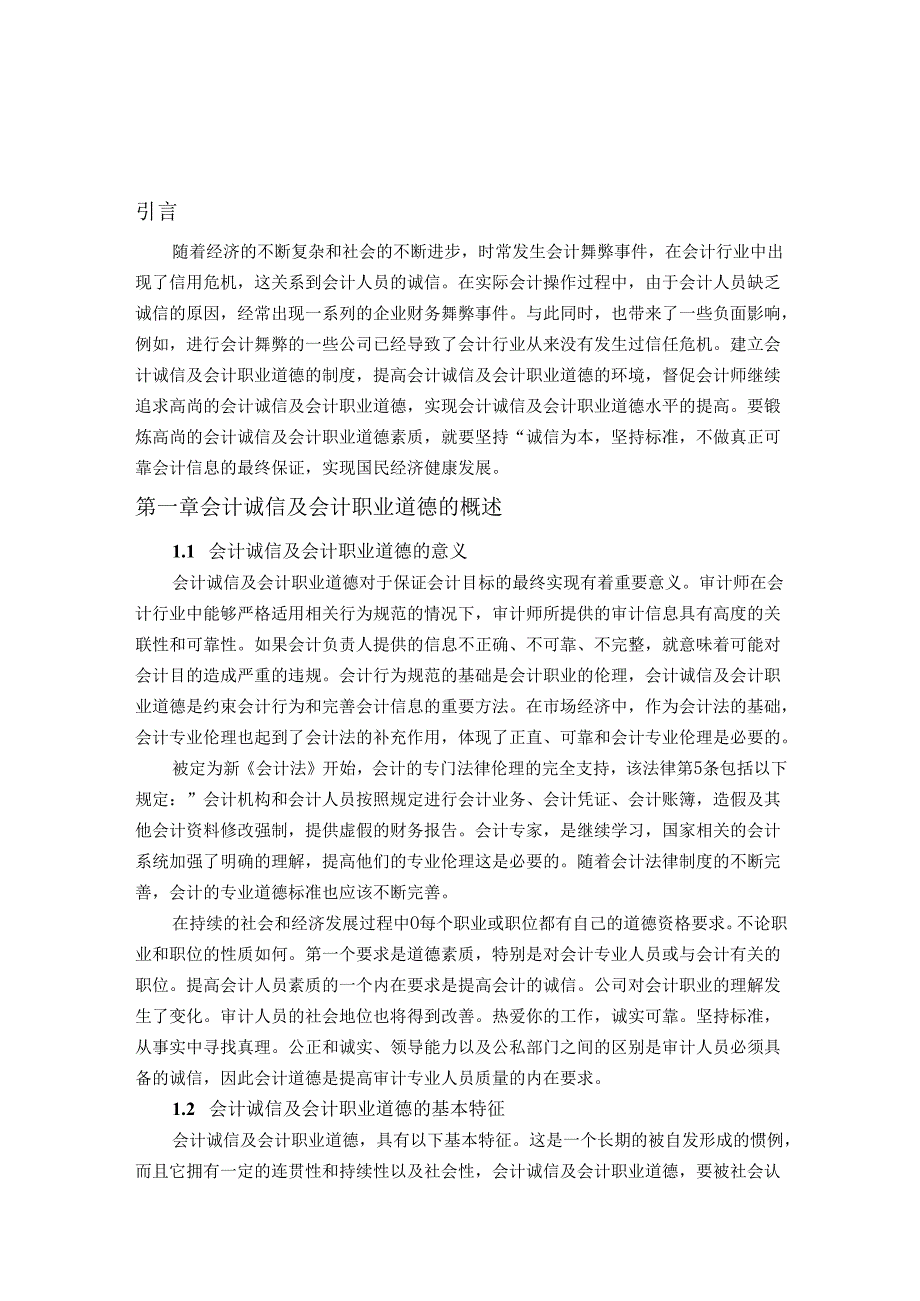 引言

随着经济的不断复杂和社会的不断进步，时常发生会计舞弊事件，在会计行业中出现了信用危机，这关系到会计人员的诚信。在实际会计操作过程中，由于会计人员缺乏诚信的原因，经常出现一系列的企业财务舞弊事件。与此同时，也带来了一些负面影响，例如，进行会计舞弊的一些公司已经导致了会计行业从来没有发生过信任危机。建立会计诚信及会计职业道德的制度，提高会计诚信及会计职业道德的环境，督促会计师继续追求高尚的会计诚信及会计职业道德，实现会计诚信及会计职业道德水平的提高。要锻炼高尚的会计诚信及会计职业道德素质，就要坚持“诚信为本，坚持标准，不做真正可靠会计信息的最终保证，实现国民经济健康发展。

第一章会计诚信及会计职业道德的概述

1.1 会计诚信及会计职业道德的意义

会计诚信及会计职业道德对于保证会计目标的最终实现有着重要意义。审计师在会计行业中能够严格适用相关行为规范的情况下，审计师所提供的审计信息具有高度的关联性和可靠性。如果会计负责人提供的信息不正确、不可靠、不完整，就意味着可能对会计目的造成严重的违规。会计行为规范的基础是会计职业的伦理，会计诚信及会计职业道德是约束会计行为和完善会计信息的重要方法。在市场经济中，作为会计法的基础，会计专业伦理也起到了会计法的补充作用，体现了正直、可靠和会计专业伦理是必要的。

被定为新《会计法》开始，会计的专门法律伦理的完全支持，该法律第5条包括以下规定：”会计机构和会计人员按照规定进行会计业务、会计凭证、会计账簿，造假及其他会计资料修改强制，提供虚假的财务报告。会计专家，是继续学习，国家相关的会计系统加强了明确的理解，提高他们的专业伦理这是必要的。随着会计法律制度的不断完善，会计的专业道德标准也应该不断完善。

在持续的社会和经济发展过程中0每个职业或职位都有自己的道德资格要求。不论职业和职位的性质如何。第一个要求是道德素质，特别是对会计专业人员或与会计有关的职位。提高会计人员素质的一个内在要求是提高会计的诚信。公司对会计职业的理解发生了变化。审计人员的社会地位也将得到改善。热爱你的工作，诚实可靠。坚持标准，从事实中寻找真理。公正和诚实、领导能力以及公私部门之间的区别是审计人员必须具备的诚信，因此会计道德是提高审计专业人员质量的内在要求。

1.2 会计诚信及会计职业道德的基本特征

会计诚信及会计职业道德，具有以下基本特征。这是一个长期的被自发形成的惯例，而且它拥有一定的连贯性和持续性以及社会性，会计诚信及会计职业道德，要被社会认